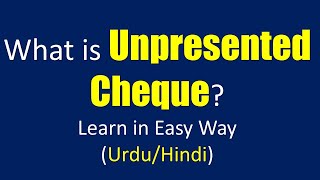 What is Unpresented Cheque?

Learn in Easy Way
(Urdu/Hindi)